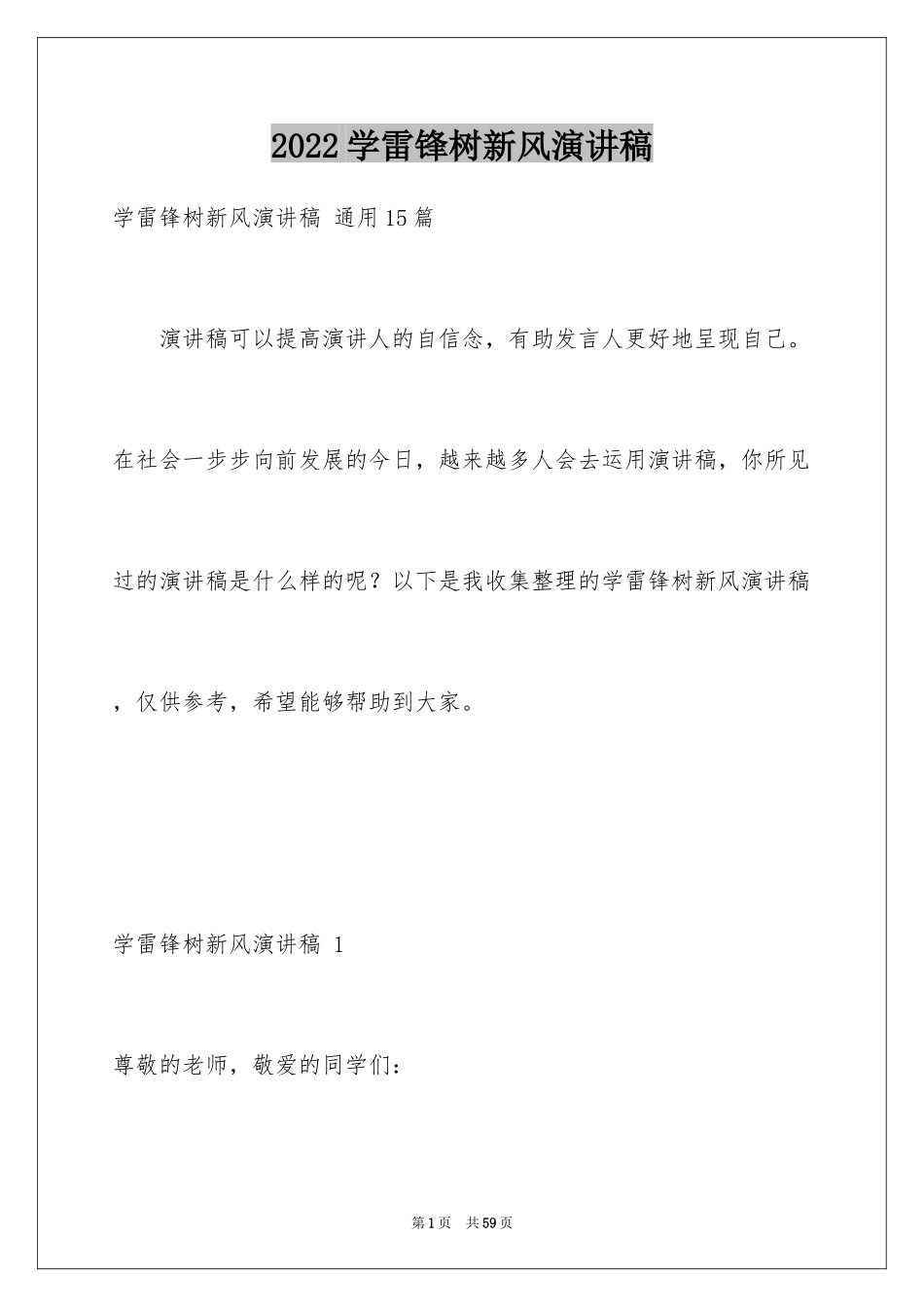 2022学雷锋树新风演讲稿

学雷锋树新风演讲稿 通用15篇

演讲稿可以提高演讲人的自信念，有助发言人更好地呈现自己。在社会一步步向前发展的今日，越来越多人会去运用演讲稿，你所见过的演讲稿是什么样的呢？以下是我收集整理的学雷锋树新风演讲稿，仅供参考，希望能够帮助到大家。

学雷锋树新风演讲稿 1

尊敬的老师，敬爱的同学们：

第1页 共59页